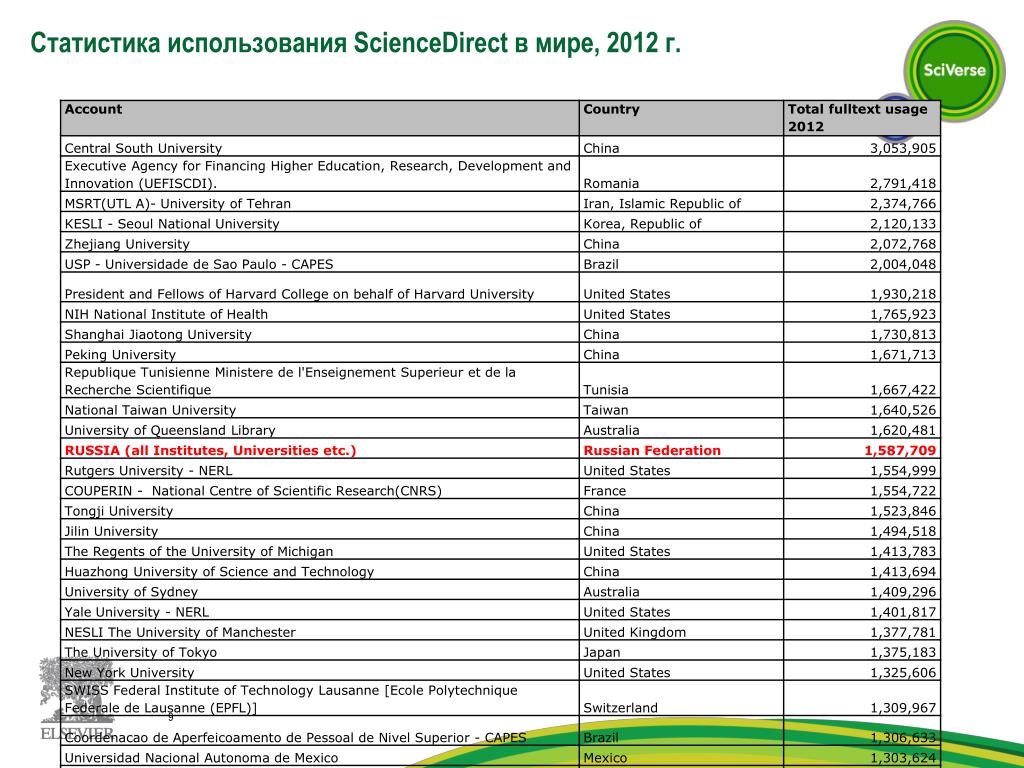 Статистика использования ScienceDirect в мире, 2012 г.

SciVerse

| Account | Country | Total fulltext usage 2012 |
|---|---|---|
| Central South University | China | 3,053,905 |
| Executive Agency for Financing Higher Education, Research, Development and Innovation (UEFISCDI). | Romania | 2,791,418 |
| MSRT(UTL A)- University of Tehran | Iran, Islamic Republic of | 2,374,766 |
| KESLI - Seoul National University | Korea, Republic of | 2,120,133 |
| Zhejiang University | China | 2,072,768 |
| USP - Universidade de Sao Paulo - CAPES | Brazil | 2,004,048 |
| President and Fellows of Harvard College on behalf of Harvard University | United States | 1,930,218 |
| NIH National Institute of Health | United States | 1,765,923 |
| Shanghai Jiaotong University | China | 1,730,813 |
| Peking University | China | 1,671,713 |
| Republique Tunisienne Ministere de l'Enseignement Superieur et de la Recherche Scientifique | Tunisia | 1,667,422 |
| National Taiwan University | Taiwan | 1,640,526 |
| University of Queensland Library | Australia | 1,620,481 |
| RUSSIA (all Institutes, Universities etc.) | Russian Federation | 1,587,709 |
| Rutgers University - NERL | United States | 1,554,999 |
| COUPERIN - National Centre of Scientific Research(CNRS) | France | 1,554,722 |
| Tongji University | China | 1,523,846 |
| Jilin University | China | 1,494,518 |
| The Regents of the University of Michigan | United States | 1,413,783 |
| Huazhong University of Science and Technology | China | 1,413,694 |
| University of Sydney | Australia | 1,409,296 |
| Yale University - NERL | United States | 1,401,817 |
| NESLI The University of Manchester | United Kingdom | 1,377,781 |
| The University of Tokyo | Japan | 1,375,183 |
| New York University | United States | 1,325,606 |
| SWISS Federal Institute of Technology Lausanne [Ecole Polytechnique Federale de Lausanne (EPFL)] | Switzerland | 1,309,967 |
| Coordenacao de Aperfeicoamento de Pessoal de Nivel Superior - CAPES | Brazil | 1,306,633 |
| Universidad Nacional Autonoma de Mexico | Mexico | 1,303,624 |

9

ELSEVIER